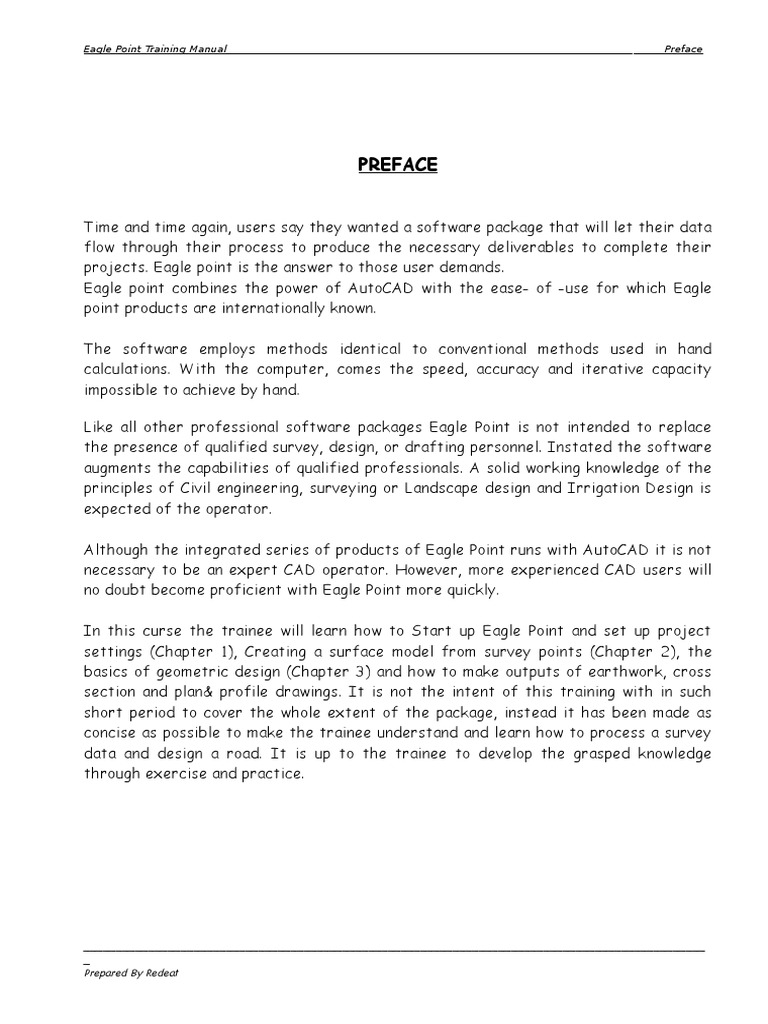 Eagle Point Training Manual Preface

PREFACE

Time and time again, users say they wanted a software package that will let their data flow through their process to produce the necessary deliverables to complete their projects. Eagle point is the answer to those user demands.
Eagle point combines the power of AutoCAD with the ease- of -use for which Eagle point products are internationally known.

The software employs methods identical to conventional methods used in hand calculations. With the computer, comes the speed, accuracy and iterative capacity impossible to achieve by hand.

Like all other professional software packages Eagle Point is not intended to replace the presence of qualified survey, design, or drafting personnel. Instated the software augments the capabilities of qualified professionals. A solid working knowledge of the principles of Civil engineering, surveying or Landscape design and Irrigation Design is expected of the operator.

Although the integrated series of products of Eagle Point runs with AutoCAD it is not necessary to be an expert CAD operator. However, more experienced CAD users will no doubt become proficient with Eagle Point more quickly.

In this curse the trainee will learn how to Start up Eagle Point and set up project settings (Chapter 1), Creating a surface model from survey points (Chapter 2), the basics of geometric design (Chapter 3) and how to make outputs of earthwork, cross section and plan& profile drawings. It is not the intent of this training with in such short period to cover the whole extent of the package, instead it has been made as concise as possible to make the trainee understand and learn how to process a survey data and design a road. It is up to the trainee to develop the grasped knowledge through exercise and practice.

Prepared By Redeat